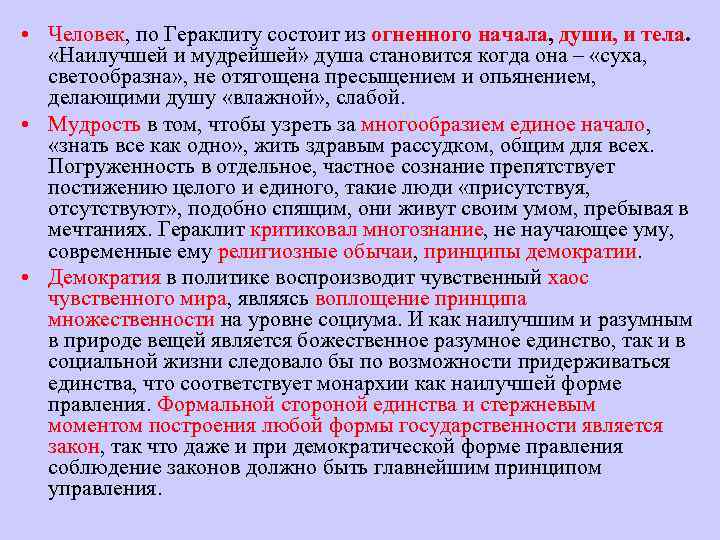 • Человек, по Гераклиту состоит из огненного начала, души, и тела. «Наилучшей и мудрейшей» душа становится когда она – «суха, светообразна», не отягощена пресыщением и опьянением, делающими душу «влажной», слабой.

• Мудрость в том, чтобы узреть за многообразием единое начало, «знать все как одно», жить здравым рассудком, общим для всех. Погруженность в отдельное, частное сознание препятствует постижению целого и единого, такие люди «присутствуя, отсутствуют», подобно спящим, они живут своим умом, пребывая в мечтаниях. Гераклит критиковал многознание, не научающее уму, современные ему религиозные обычаи, принципы демократии.

• Демократия в политике воспроизводит чувственный хаос чувственного мира, являясь воплощение принципа множественности на уровне социума. И как наилучшим и разумным в природе вещей является божественное разумное единство, так и в социальной жизни следовало бы по возможности придерживаться единства, что соответствует монархии как наилучшей форме правления. Формальной стороной единства и стержневым моментом построения любой формы государственности является закон, так что даже и при демократической форме правления соблюдение законов должно быть главнейшим принципом управления.